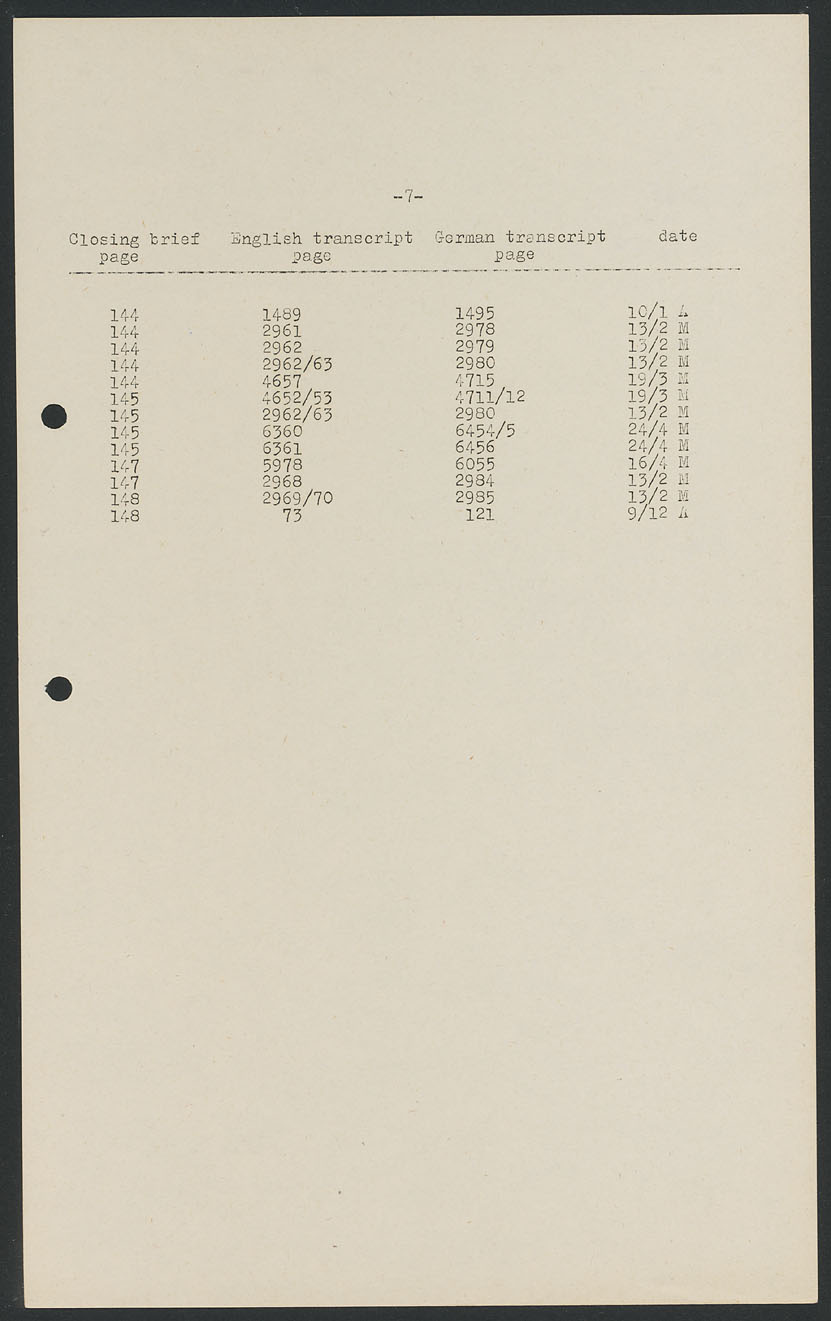 -7-

| Closing brief page | English transcript page | German transcript page | date |
|---|---|---|---|
| 144 | 1489 | 1495 | 10/1 A |
| 144 | 2961 | 2978 | 13/2 M |
| 144 | 2962 | 2979 | 13/2 M |
| 144 | 2962/63 | 2980 | 13/2 M |
| 144 | 4657 | 4715 | 19/3 M |
| 145 | 4652/53 | 4711/12 | 19/3 M |
| 145 | 2962/63 | 2980 | 13/2 M |
| 145 | 6360 | 6454/5 | 24/4 M |
| 145 | 6361 | 6456 | 24/4 M |
| 147 | 5978 | 6055 | 16/4 M |
| 147 | 2968 | 2984 | 13/2 M |
| 148 | 2969/70 | 2985 | 13/2 M |
| 148 | 73 | 121 | 9/12 A |